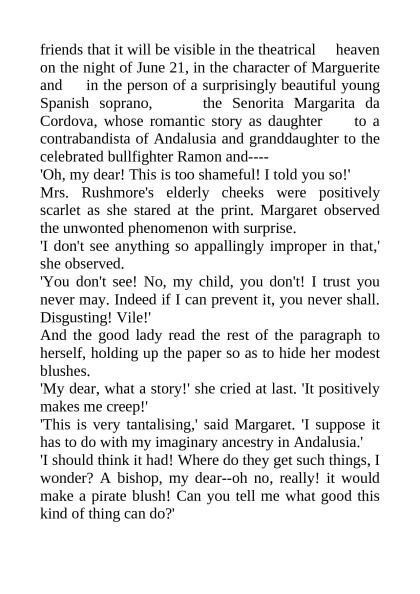 friends that it will be visible in the theatrical heaven on the night of June 21, in the character of Marguerite and in the person of a surprisingly beautiful young Spanish soprano, the Senorita Margarita da Cordova, whose romantic story as daughter to a contrabandista of Andalusia and granddaughter to the celebrated bullfighter Ramon and----
'Oh, my dear! This is too shameful! I told you so!'
Mrs. Rushmore's elderly cheeks were positively scarlet as she stared at the print. Margaret observed the unwonted phenomenon with surprise.
'I don't see anything so appallingly improper in that,' she observed.
'You don't see! No, my child, you don't! I trust you never may. Indeed if I can prevent it, you never shall. Disgusting! Vile!'
And the good lady read the rest of the paragraph to herself, holding up the paper so as to hide her modest blushes.
'My dear, what a story!' she cried at last. 'It positively makes me creep!'
'This is very tantalising,' said Margaret. 'I suppose it has to do with my imaginary ancestry in Andalusia.'
'I should think it had! Where do they get such things, I wonder? A bishop, my dear--oh no, really! it would make a pirate blush! Can you tell me what good this kind of thing can do?'